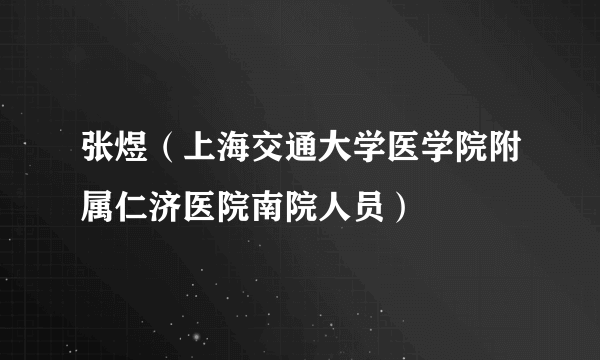 张煜（上海交通大学医学院附属仁济医院南院人员）